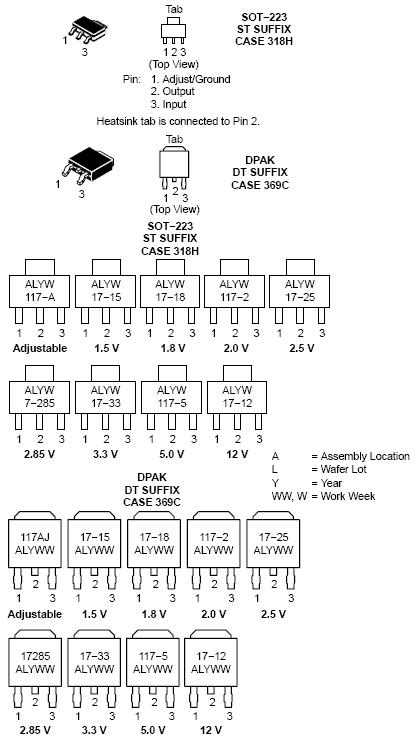 1
3

Tab

1 2 3
(Top View)

SOT−223
ST SUFFIX
CASE 318H

Pin: 1. Adjust/Ground
2. Output
3. Input

Heatsink tab is connected to Pin 2.

1
3

Tab

1 2 3
(Top View)

DPAK
DT SUFFIX
CASE 369C

SOT−223
ST SUFFIX
CASE 318H

ALYW
117−A
1 2 3
Adjustable

ALYW
17−15
1 2 3
1.5 V

ALYW
17−18
1 2 3
1.8 V

ALYW
117−2
1 2 3
2.0 V

ALYW
17−25
1 2 3
2.5 V

ALYW
7−285
1 2 3
2.85 V

ALYW
17−33
1 2 3
3.3 V

ALYW
117−5
1 2 3
5.0 V

ALYW
17−12
1 2 3
12 V

A = Assembly Location
L = Wafer Lot
Y = Year
WW, W = Work Week

DPAK
DT SUFFIX
CASE 369C

117AJ
ALYWW
1 2 3
Adjustable

17−15
ALYWW
1 2 3
1.5 V

17−18
ALYWW
1 2 3
1.8 V

117−2
ALYWW
1 2 3
2.0 V

17−25
ALYWW
1 2 3
2.5 V

17285
ALYWW
1 2 3
2.85 V

17−33
ALYWW
1 2 3
3.3 V

117−5
ALYWW
1 2 3
5.0 V

17−12
ALYWW
1 2 3
12 V